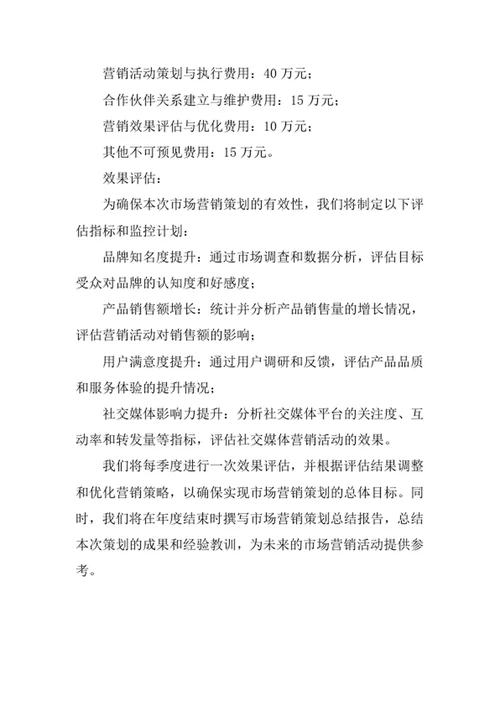 营销活动策划与执行费用：40 万元；

合作伙伴关系建立与维护费用：15 万元；

营销效果评估与优化费用：10 万元；

其他不可预见费用：15 万元。

效果评估：

为确保本次市场营销策划的有效性，我们将制定以下评估指标和监控计划：

品牌知名度提升：通过市场调查和数据分析，评估目标受众对品牌的认知度和好感度；

产品销售额增长：统计并分析产品销售量的增长情况，评估营销活动对销售额的影响；

用户满意度提升：通过用户调研和反馈，评估产品品质和服务体验的提升情况；

社交媒体影响力提升：分析社交媒体平台的关注度、互动率和转发量等指标，评估社交媒体营销活动的效果。

我们将每季度进行一次效果评估，并根据评估结果调整和优化营销策略，以确保实现市场营销策划的总体目标。同时，我们将在年度结束时撰写市场营销策划总结报告，总结本次策划的成果和经验教训，为未来的市场营销活动提供参考。